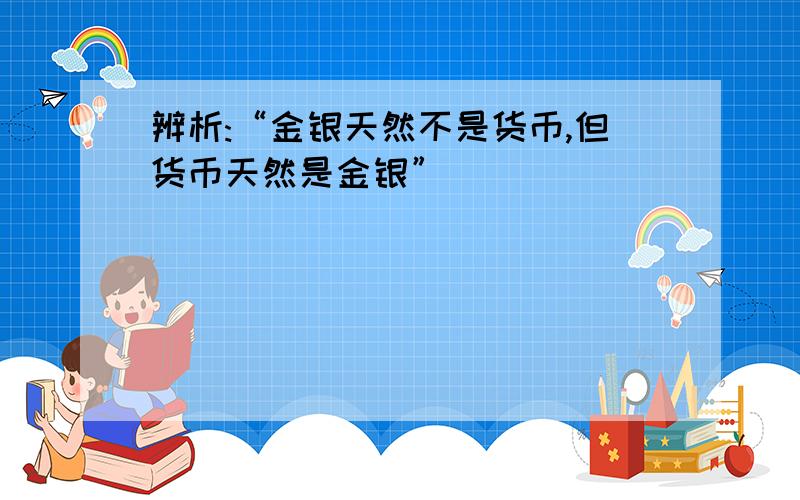 辨析:“金银天然不是货币,但货币天然是金银”